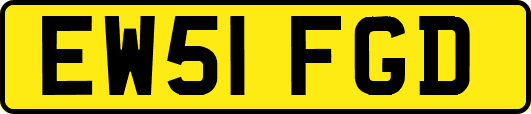 EW51 FGD